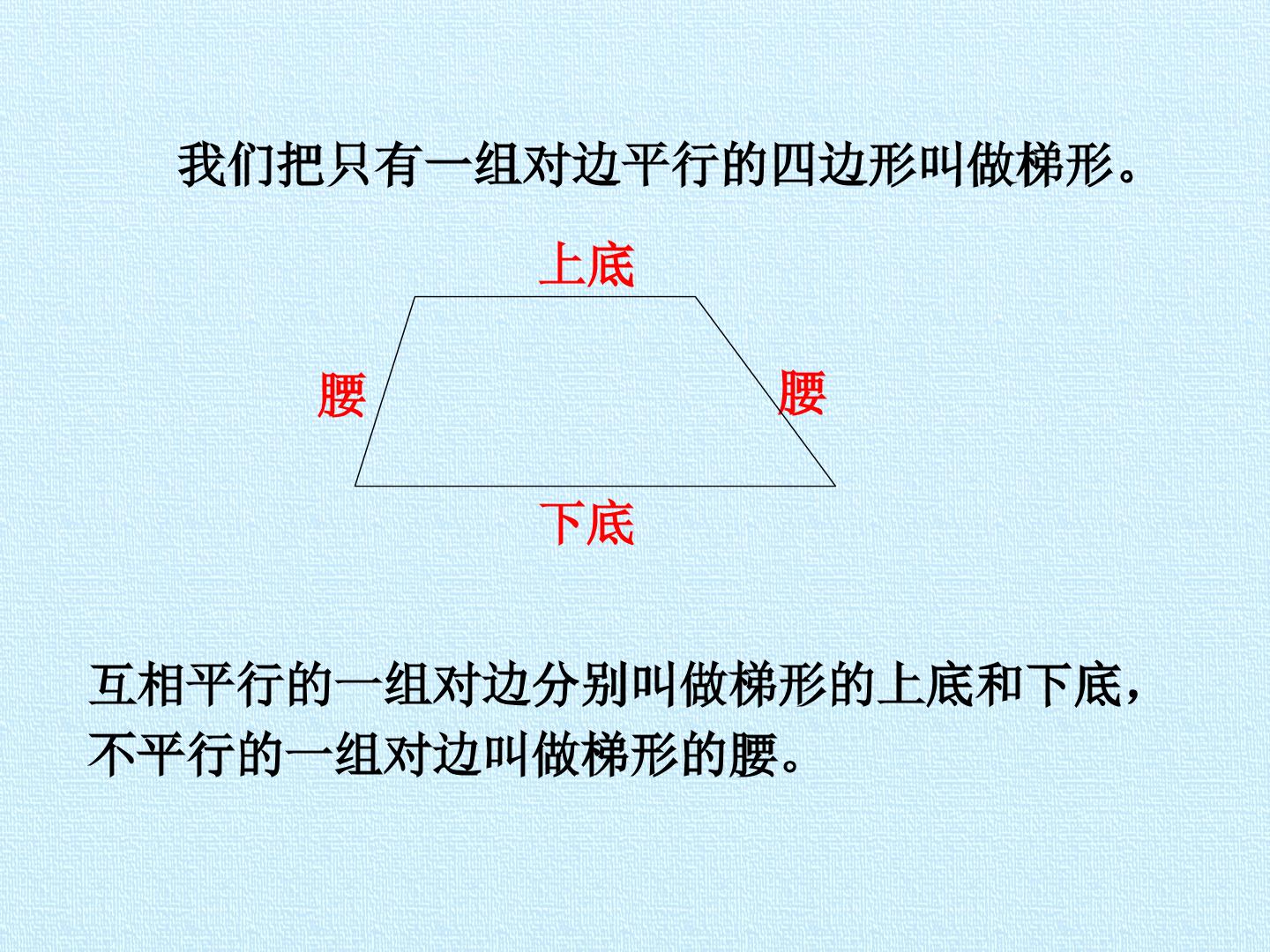 我们把只有一组对边平行的四边形叫做梯形。

上底

腰

腰

下底

互相平行的一组对边分别叫做梯形的上底和下底，不平行的一组对边叫做梯形的腰。